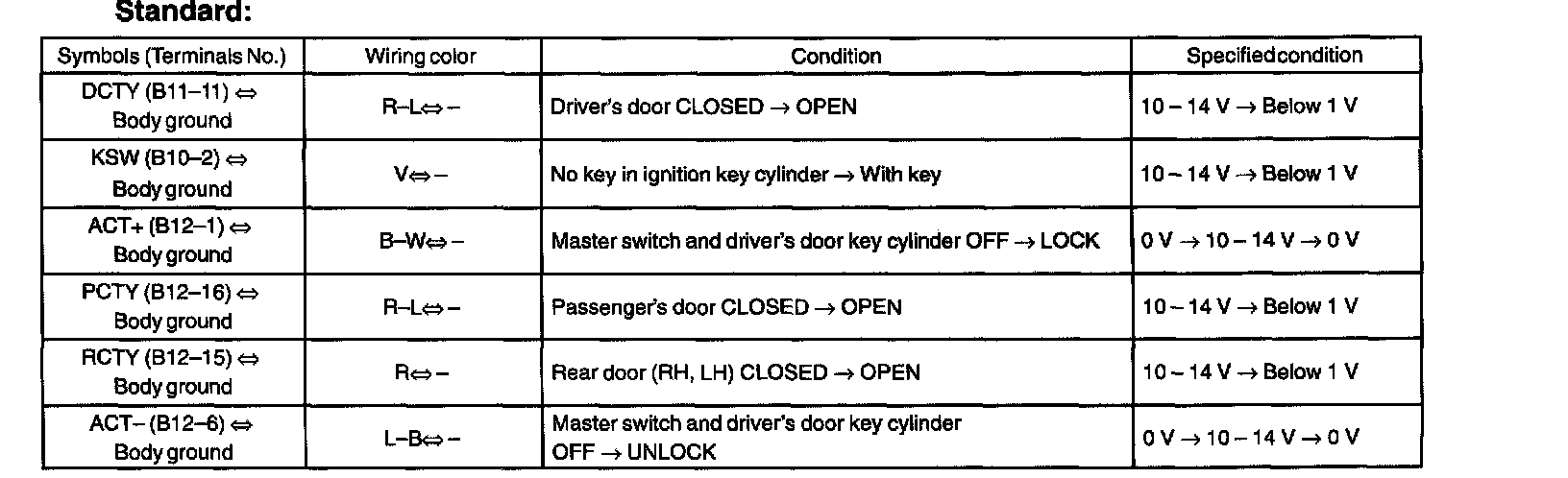 Standard:

| Symbols (Terminals No.) | Wiring color | Condition | Specifiedcondition |
|---|---|---|---|
| DCTY (B11–11) ⇔ Body ground | R–L⇔ – | Driver's door CLOSED → OPEN | 10 – 14 V → Below 1 V |
| KSW (B10–2) ⇔ Body ground | V⇔ – | No key in ignition key cylinder → With key | 10 – 14 V → Below 1 V |
| ACT+ (B12–1) ⇔ Body ground | B–W⇔ – | Master switch and driver's door key cylinder OFF → LOCK | 0 V → 10 – 14 V → 0 V |
| PCTY (B12–16) ⇔ Body ground | R–L⇔ – | Passenger's door CLOSED → OPEN | 10 – 14 V → Below 1 V |
| RCTY (B12–15) ⇔ Body ground | R⇔ – | Rear door (RH, LH) CLOSED → OPEN | 10 – 14 V → Below 1 V |
| ACT– (B12–6) ⇔ Body ground | L–B⇔ – | Master switch and driver's door key cylinder OFF → UNLOCK | 0 V → 10 – 14 V → 0 V |